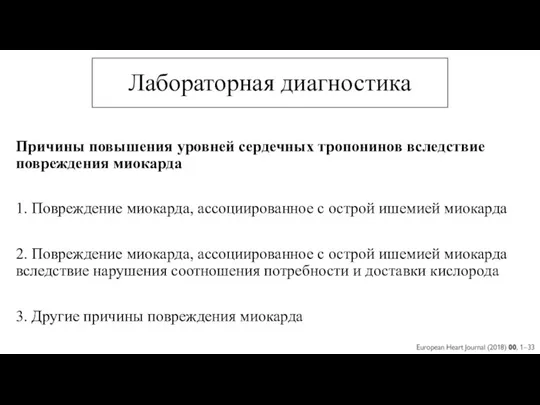 Лабораторная диагностика

Причины повышения уровней сердечных тропонинов вследствие повреждения миокарда

1. Повреждение миокарда, ассоциированное с острой ишемией миокарда

2. Повреждение миокарда, ассоциированное с острой ишемией миокарда вследствие нарушения соотношения потребности и доставки кислорода

3. Другие причины повреждения миокарда

European Heart Journal (2018) 00, 1–33